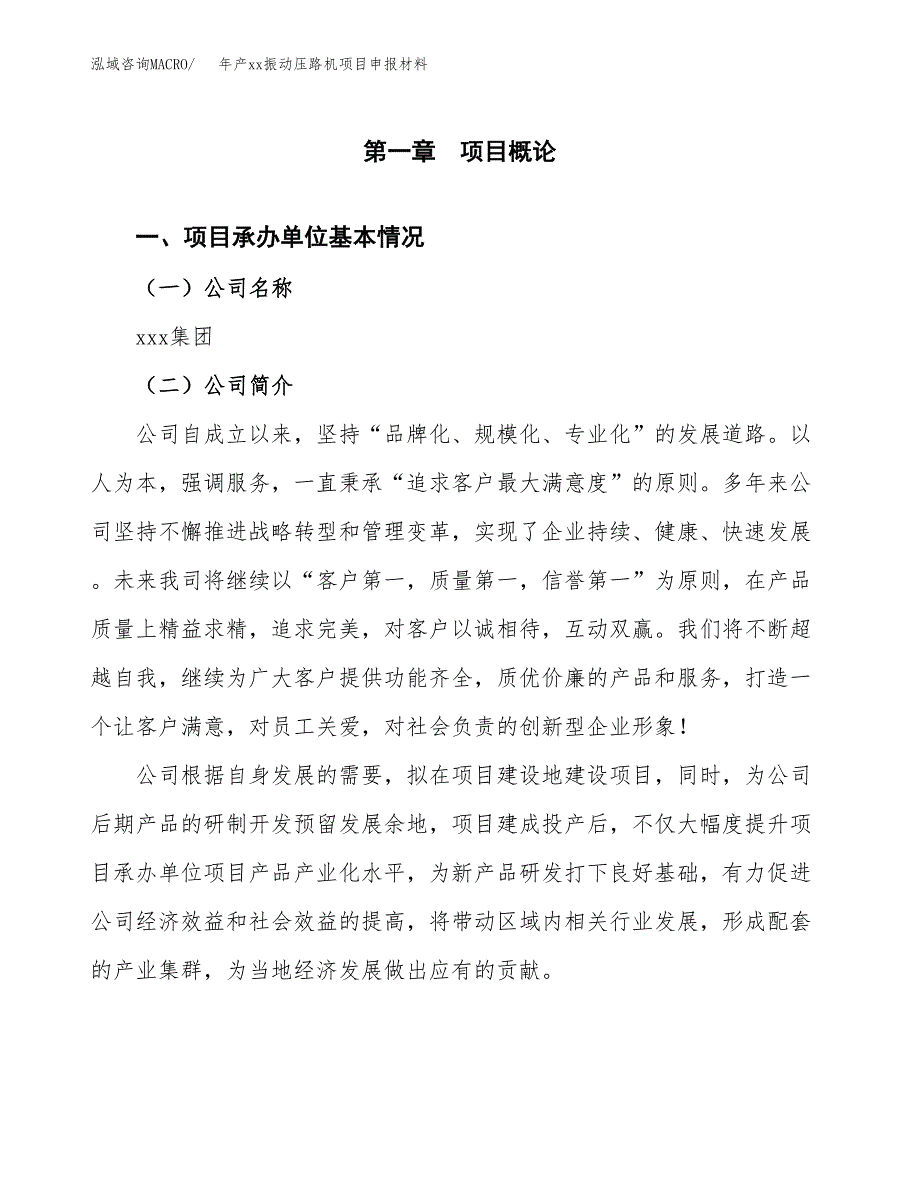 泓域咨询MACRO/　年产xx振动压路机项目申报材料

第一章　项目概论

一、项目承办单位基本情况

（一）公司名称

xxx集团

（二）公司简介

公司自成立以来，坚持“品牌化、规模化、专业化”的发展道路。以人为本，强调服务，一直秉承“追求客户最大满意度”的原则。多年来公司坚持不懈推进战略转型和管理变革，实现了企业持续、健康、快速发展。未来我司将继续以“客户第一，质量第一，信誉第一”为原则，在产品质量上精益求精，追求完美，对客户以诚相待，互动双赢。我们将不断超越自我，继续为广大客户提供功能齐全，质优价廉的产品和服务，打造一个让客户满意，对员工关爱，对社会负责的创新型企业形象！

公司根据自身发展的需要，拟在项目建设地建设项目，同时，为公司后期产品的研制开发预留发展余地，项目建成投产后，不仅大幅度提升项目承办单位项目产品产业化水平，为新产品研发打下良好基础，有力促进公司经济效益和社会效益的提高，将带动区域内相关行业发展，形成配套的产业集群，为当地经济发展做出应有的贡献。